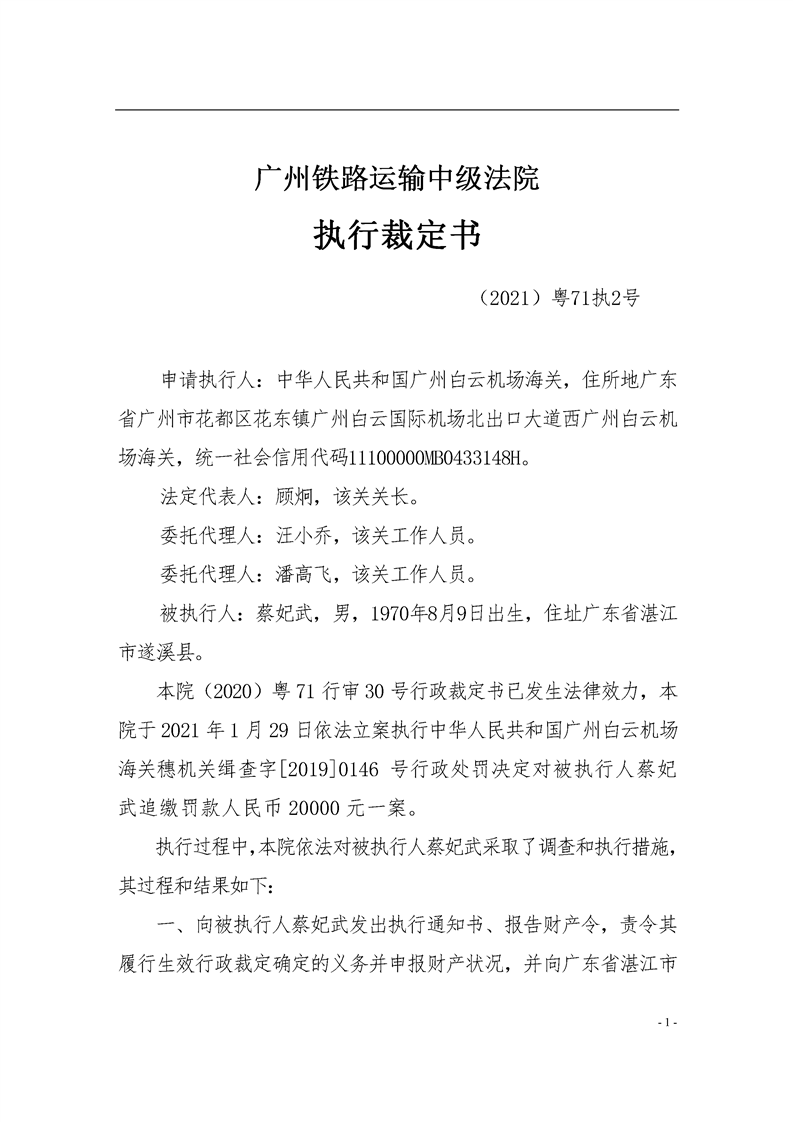 广州铁路运输中级法院

执行裁定书

（2021）粤71执2号

申请执行人：中华人民共和国广州白云机场海关，住所地广东省广州市花都区花东镇广州白云国际机场北出口大道西广州白云机场海关，统一社会信用代码11100000MB0433148H。

法定代表人：顾炯，该关关长。

委托代理人：汪小乔，该关工作人员。

委托代理人：潘高飞，该关工作人员。

被执行人：蔡妃武，男，1970年8月9日出生，住址广东省湛江市遂溪县。

本院（2020）粤71行审30号行政裁定书已发生法律效力，本院于2021年1月29日依法立案执行中华人民共和国广州白云机场海关穗机关缉查字[2019]0146号行政处罚决定对被执行人蔡妃武追缴罚款人民币20000元一案。

执行过程中，本院依法对被执行人蔡妃武采取了调查和执行措施，其过程和结果如下：

一、向被执行人蔡妃武发出执行通知书、报告财产令，责令其履行生效行政裁定确定的义务并申报财产状况，并向广东省湛江市

- 1 -